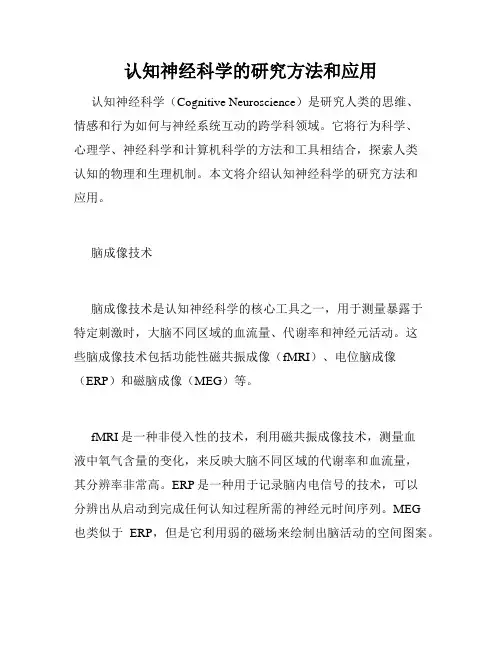 认知神经科学的研究方法和应用

认知神经科学（Cognitive Neuroscience）是研究人类的思维、情感和行为如何与神经系统互动的跨学科领域。它将行为科学、心理学、神经科学和计算机科学的方法和工具相结合，探索人类认知的物理和生理机制。本文将介绍认知神经科学的研究方法和应用。

脑成像技术

脑成像技术是认知神经科学的核心工具之一，用于测量暴露于特定刺激时，大脑不同区域的血流量、代谢率和神经元活动。这些脑成像技术包括功能性磁共振成像（fMRI）、电位脑成像（ERP）和磁脑成像（MEG）等。

fMRI 是一种非侵入性的技术，利用磁共振成像技术，测量血液中氧气含量的变化，来反映大脑不同区域的代谢率和血流量，其分辨率非常高。ERP 是一种用于记录脑内电信号的技术，可以分辨出从启动到完成任何认知过程所需的神经元时间序列。MEG 也类似于 ERP，但是它利用弱的磁场来绘制出脑活动的空间图案。